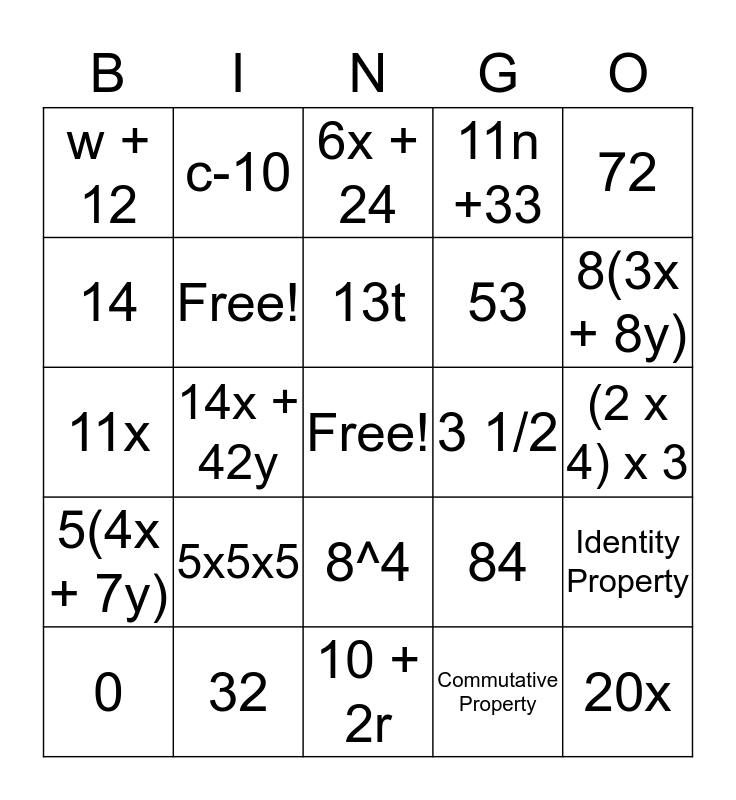 | B | I | N | G | O |
|---|---|---|---|---|
| w + 12 | c-10 | 6x + 24 | 11n +33 | 72 |
| 14 | Free! | 13t | 53 | 8(3x + 8y) |
| 11x | 14x + 42y | Free! | 3 1/2 | (2 x 4) x 3 |
| 5(4x + 7y) | 5x5x5 | 8^4 | 84 | Identity Property |
| 0 | 32 | 10 + 2r | Commutative Property | 20x |